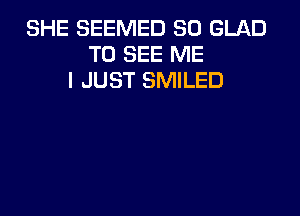 SHE SEEMED SO GLAD
TO SEE ME
I JUST SMILED